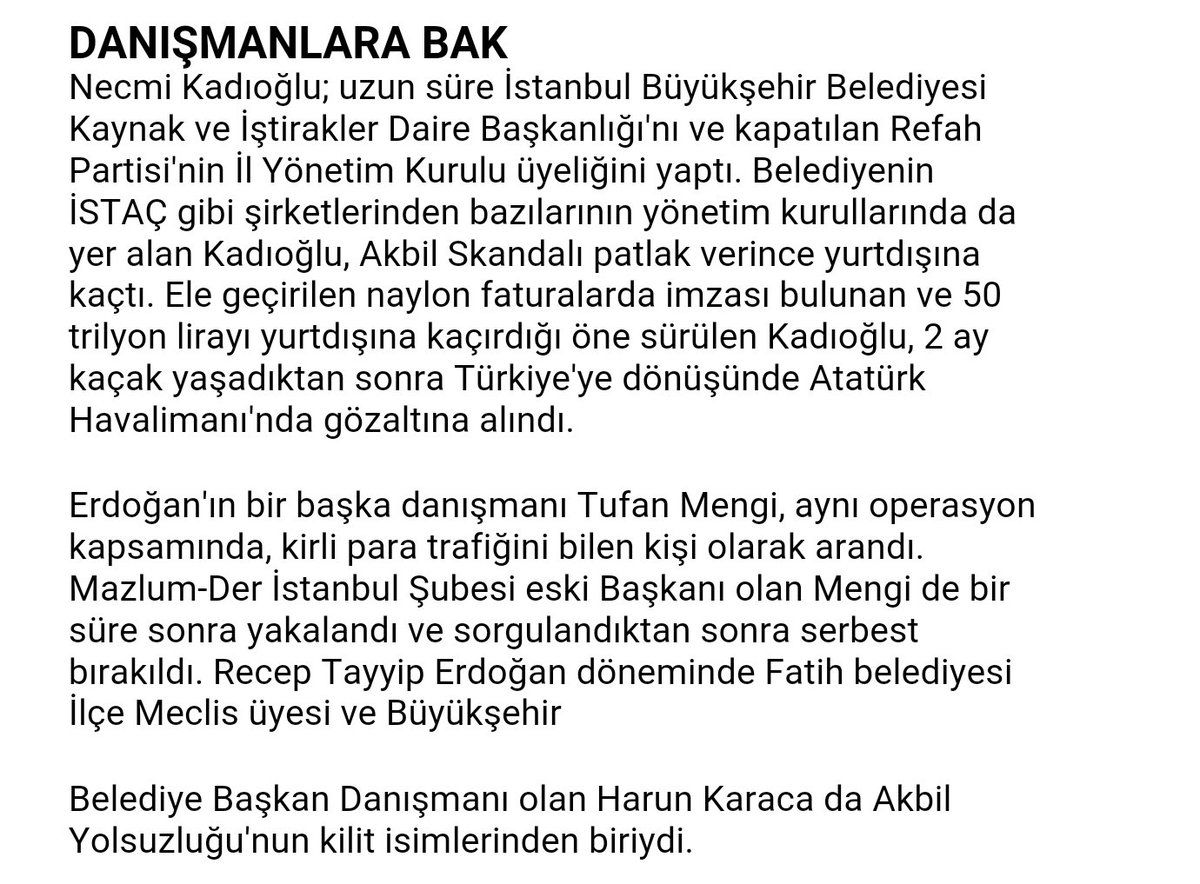 DANIŞMANLARA BAK
Necmi Kadıoğlu; uzun süre İstanbul Büyükşehir Belediyesi Kaynak ve İştirakler Daire Başkanlığı'nı ve kapatılan Refah Partisi'nin İl Yönetim Kurulu üyeliğini yaptı. Belediyenin İSTAÇ gibi şirketlerinden bazılarının yönetim kurullarında da yer alan Kadıoğlu, Akbil Skandalı patlak verince yurtdışına kaçtı. Ele geçirilen naylon faturalarda imzası bulunan ve 50 trilyon lirayı yurtdışına kaçırdığı öne sürülen Kadıoğlu, 2 ay kaçak yaşadıktan sonra Türkiye'ye dönüşünde Atatürk Havalimanı'nda gözaltına alındı.

Erdoğan'ın bir başka danışmanı Tufan Mengi, aynı operasyon kapsamında, kirli para trafiğini bilen kişi olarak arandı. Mazlum-Der İstanbul Şubesi eski Başkanı olan Mengi de bir süre sonra yakalandı ve sorgulandıktan sonra serbest bırakıldı. Recep Tayyip Erdoğan döneminde Fatih belediyesi İlçe Meclis üyesi ve Büyükşehir

Belediye Başkan Danışmanı olan Harun Karaca da Akbil Yolsuzluğu'nun kilit isimlerinden biriydi.